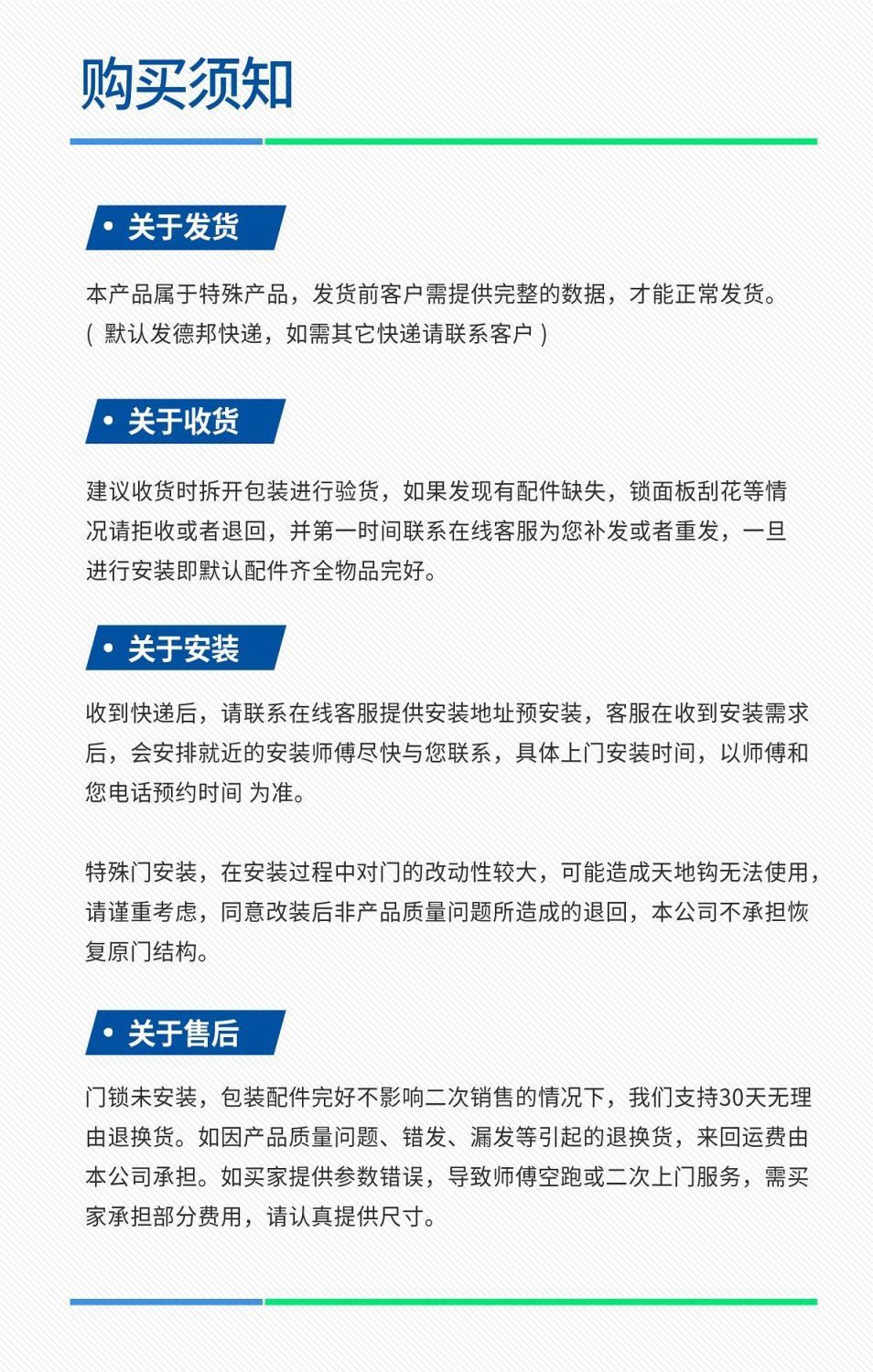 购买须知

• 关于发货

本产品属于特殊产品，发货前客户需提供完整的数据，才能正常发货。
（ 默认发德邦快递，如需其它快递请联系客户 ）

• 关于收货

建议收货时拆开包装进行验货，如果发现有配件缺失，锁面板刮花等情况请拒收或者退回，并第一时间联系在线客服为您补发或者重发，一旦进行安装即默认配件齐全物品完好。

• 关于安装

收到快递后，请联系在线客服提供安装地址预安装，客服在收到安装需求后，会安排就近的安装师傅尽快与您联系，具体上门安装时间，以师傅和您电话预约时间 为准。

特殊门安装，在安装过程中对门的改动性较大，可能造成天地钩无法使用，请谨重考虑，同意改装后非产品质量问题所造成的退回，本公司不承担恢复原门结构。

• 关于售后

门锁未安装，包装配件完好不影响二次销售的情况下，我们支持30天无理由退换货。如因产品质量问题、错发、漏发等引起的退换货，来回运费由本公司承担。如买家提供参数错误，导致师傅空跑或二次上门服务，需买家承担部分费用，请认真提供尺寸。